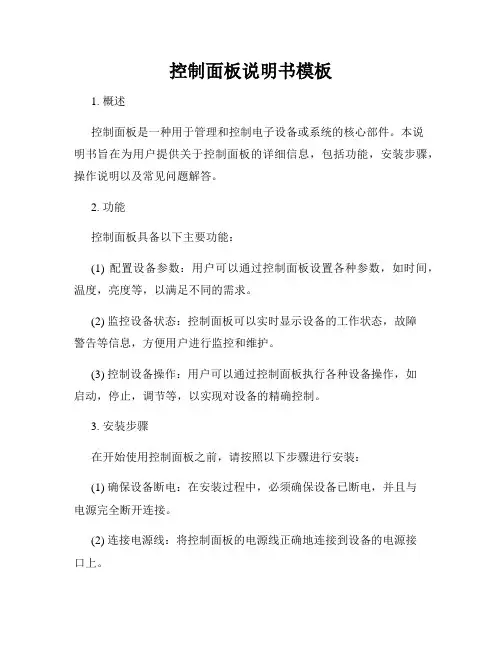 控制面板说明书模板

1. 概述

控制面板是一种用于管理和控制电子设备或系统的核心部件。本说明书旨在为用户提供关于控制面板的详细信息，包括功能，安装步骤，操作说明以及常见问题解答。

2. 功能

控制面板具备以下主要功能：

(1) 配置设备参数：用户可以通过控制面板设置各种参数，如时间，温度，亮度等，以满足不同的需求。

(2) 监控设备状态：控制面板可以实时显示设备的工作状态，故障警告等信息，方便用户进行监控和维护。

(3) 控制设备操作：用户可以通过控制面板执行各种设备操作，如启动，停止，调节等，以实现对设备的精确控制。

3. 安装步骤

在开始使用控制面板之前，请按照以下步骤进行安装：

(1) 确保设备断电：在安装过程中，必须确保设备已断电，并且与电源完全断开连接。

(2) 连接电源线：将控制面板的电源线正确地连接到设备的电源接口上。